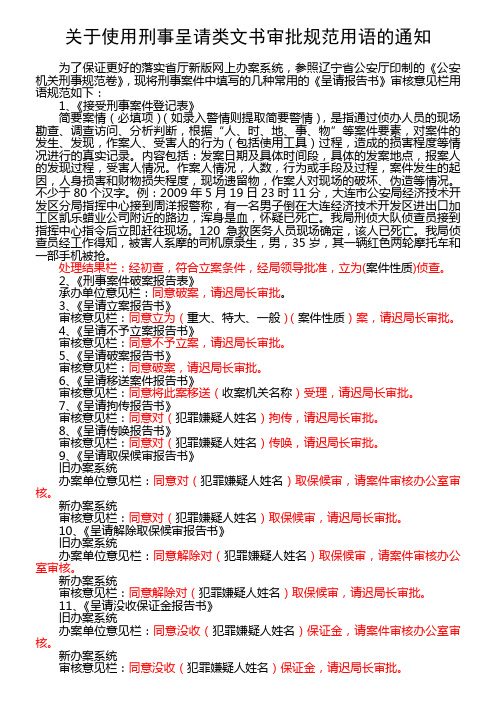 关于使用刑事呈请类文书审批规范用语的通知

为了保证更好的落实省厅新版网上办案系统，参照辽宁省公安厅印制的《公安机关刑事规范卷》，现将刑事案件中填写的几种常用的《呈请报告书》审核意见栏用语规范如下：

1、《接受刑事案件登记表》

简要案情（必填项）（如录入警情则提取简要警情），是指通过侦办人员的现场勘查、调查访问、分析判断，根据“人、时、地、事、物”等案件要素，对案件的发生、发现，作案人、受害人的行为（包括使用工具）过程，造成的损害程度等情况进行的真实记录。内容包括：发案日期及具体时间段，具体的发案地点，报案人的发现过程，受害人情况。作案人情况，人数，行为或手段及过程，案件发生的起因，人身损害和财物损失程度，现场遗留物，作案人对现场的破坏、伪造等情况。不少于 80 个汉字。例：2009 年 5 月 19 日 23 时 11 分，大连市公安局经济技术开发区分局指挥中心接到周洋报警称，有一名男子倒在大连经济技术开发区进出口加工区凯乐蜡业公司附近的路边，浑身是血，怀疑已死亡。我局刑侦大队侦查员接到指挥中心指令后立即赶往现场。120 急救医务人员现场确定，该人已死亡。我局侦查员经工作得知，被害人系摩的司机原录生，男，35 岁，其一辆红色两轮摩托车和一部手机被抢。

处理结果栏：经初查，符合立案条件，经局领导批准，立为(案件性质)侦查。

2、《刑事案件破案报告表》

承办单位意见栏：同意破案，请迟局长审批。

3、《呈请立案报告书》

审核意见栏：同意立为（重大、特大、一般）（案件性质）案，请迟局长审批。

4、《呈请不予立案报告书》

审核意见栏：同意不予立案，请迟局长审批。

5、《呈请破案报告书》

审核意见栏：同意破案，请迟局长审批。

6、《呈请移送案件报告书》

审核意见栏：同意将此案移送（收案机关名称）受理，请迟局长审批。

7、《呈请拘传报告书》

审核意见栏：同意对（犯罪嫌疑人姓名）拘传，请迟局长审批。

8、《呈请传唤报告书》

审核意见栏：同意对（犯罪嫌疑人姓名）传唤，请迟局长审批。

9、《呈请取保候审报告书》

旧办案系统

办案单位意见栏：同意对（犯罪嫌疑人姓名）取保候审，请案件审核办公室审核。

新办案系统

审核意见栏：同意对（犯罪嫌疑人姓名）取保候审，请迟局长审批。

10、《呈请解除取保候审报告书》

旧办案系统

办案单位意见栏：同意解除对（犯罪嫌疑人姓名）取保候审，请案件审核办公室审核。

新办案系统

审核意见栏：同意解除对（犯罪嫌疑人姓名）取保候审，请迟局长审批。

11、《呈请没收保证金报告书》

旧办案系统

办案单位意见栏：同意没收（犯罪嫌疑人姓名）保证金，请案件审核办公室审核。

新办案系统

审核意见栏：同意没收（犯罪嫌疑人姓名）保证金，请迟局长审批。